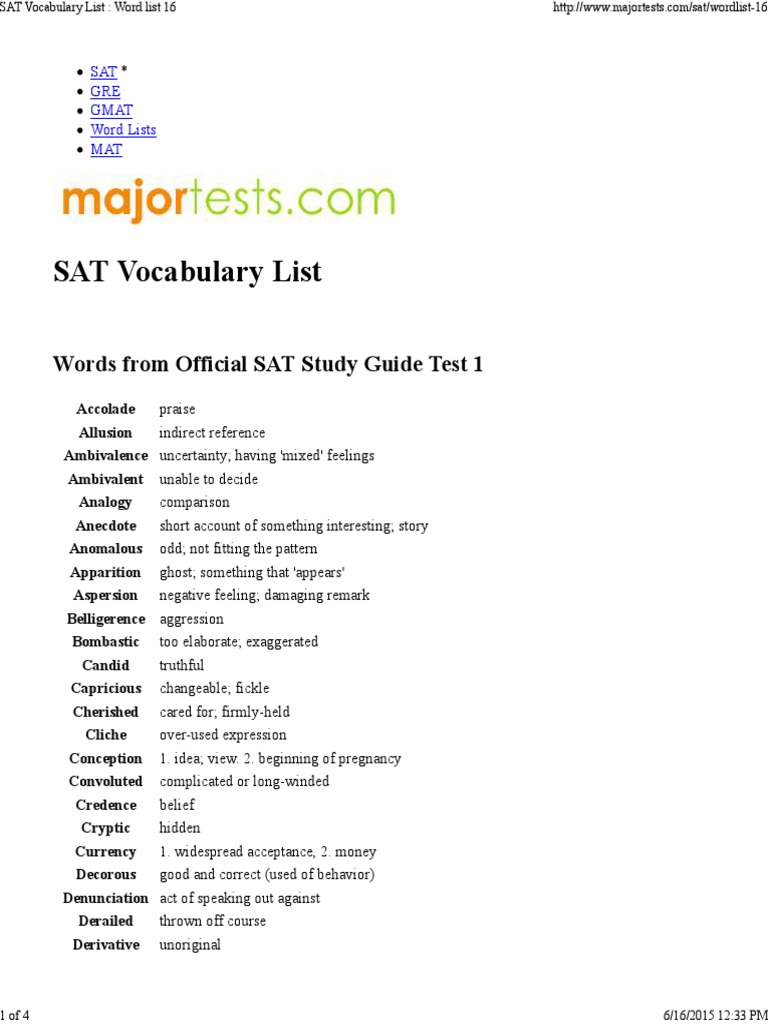 SAT Vocabulary List : Word list 16

http://www.majortests.com/sat/wordlist-16

- SAT *
- GRE
- GMAT
- Word Lists
- MAT

majortests.com

SAT Vocabulary List

Words from Official SAT Study Guide Test 1

| | |
|---|---|
| Accolade | praise |
| Allusion | indirect reference |
| Ambivalence | uncertainty; having 'mixed' feelings |
| Ambivalent | unable to decide |
| Analogy | comparison |
| Anecdote | short account of something interesting; story |
| Anomalous | odd; not fitting the pattern |
| Apparition | ghost; something that 'appears' |
| Aspersion | negative feeling; damaging remark |
| Belligerence | aggression |
| Bombastic | too elaborate; exaggerated |
| Candid | truthful |
| Capricious | changeable; fickle |
| Cherished | cared for; firmly-held |
| Cliche | over-used expression |
| Conception | 1. idea; view. 2. beginning of pregnancy |
| Convoluted | complicated or long-winded |
| Credence | belief |
| Cryptic | hidden |
| Currency | 1. widespread acceptance, 2. money |
| Decorous | good and correct (used of behavior) |
| Denunciation | act of speaking out against |
| Derailed | thrown off course |
| Derivative | unoriginal |

1 of 4

6/16/2015 12:33 PM